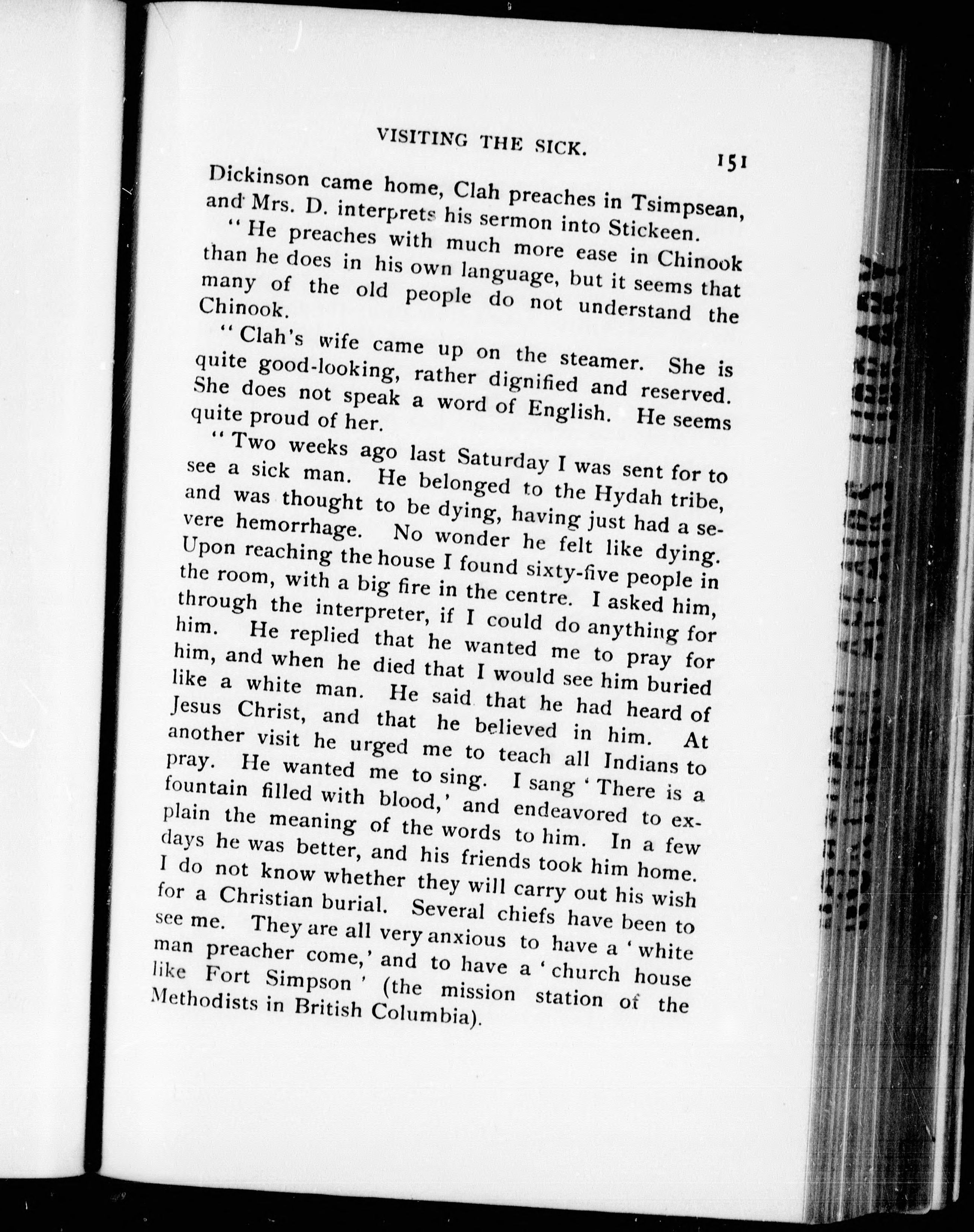 VISITING THE SICK. 151

Dickinson came home, Clah preaches in Tsimpsean, and Mrs. D. interprets his sermon into Stickeen.

"He preaches with much more ease in Chinook than he does in his own language, but it seems that many of the old people do not understand the Chinook.

"Clah's wife came up on the steamer. She is quite good-looking, rather dignified and reserved. She does not speak a word of English. He seems quite proud of her.

"Two weeks ago last Saturday I was sent for to see a sick man. He belonged to the Hydah tribe, and was thought to be dying, having just had a severe hemorrhage. No wonder he felt like dying. Upon reaching the house I found sixty-five people in the room, with a big fire in the centre. I asked him, through the interpreter, if I could do anything for him. He replied that he wanted me to pray for him, and when he died that I would see him buried like a white man. He said that he had heard of Jesus Christ, and that he believed in him. At another visit he urged me to teach all Indians to pray. He wanted me to sing. I sang 'There is a fountain filled with blood,' and endeavored to explain the meaning of the words to him. In a few days he was better, and his friends took him home. I do not know whether they will carry out his wish for a Christian burial. Several chiefs have been to see me. They are all very anxious to have a 'white man preacher come,' and to have a 'church house like Fort Simpson' (the mission station of the Methodists in British Columbia).